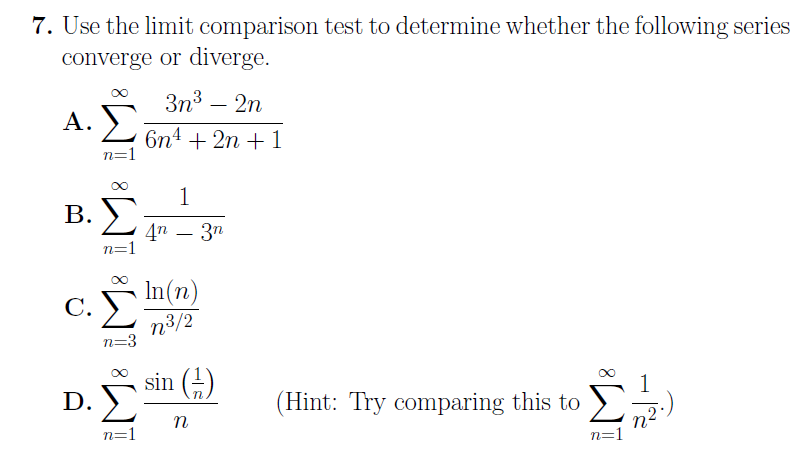 **7.** Use the limit comparison test to determine whether the following series converge or diverge.

**A.** $\sum_{n=1}^{\infty} \frac{3n^3 - 2n}{6n^4 + 2n + 1}$

**B.** $\sum_{n=1}^{\infty} \frac{1}{4^n - 3^n}$

**C.** $\sum_{n=3}^{\infty} \frac{\ln(n)}{n^{3/2}}$

**D.** $\sum_{n=1}^{\infty} \frac{\sin\left(\frac{1}{n}\right)}{n}$ (Hint: Try comparing this to $\sum_{n=1}^{\infty} \frac{1}{n^2}$.)